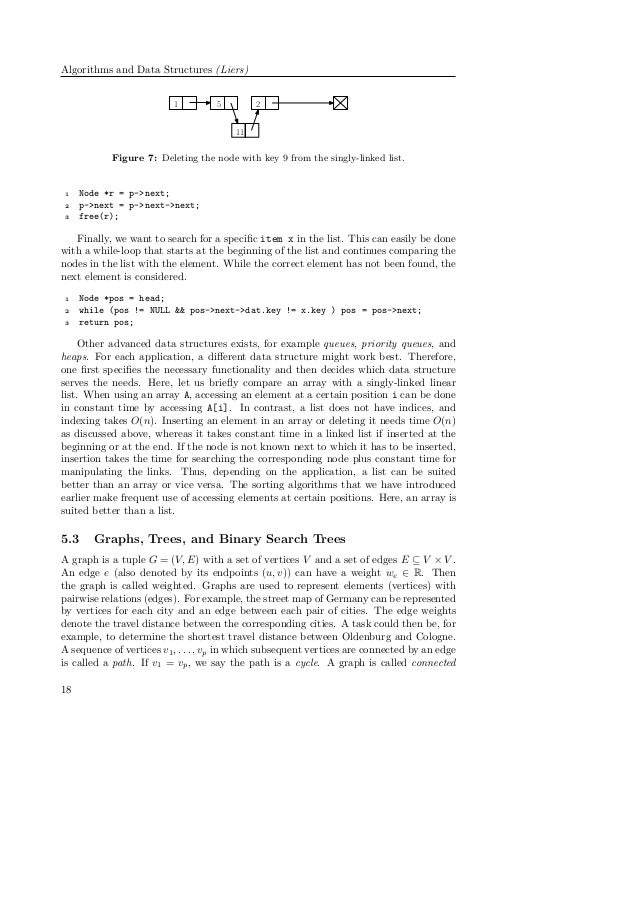 Algorithms and Data Structures (Liers)

1 5 2 11

Figure 7: Deleting the node with key 9 from the singly-linked list.

1 Node *r = p->next;
2 p->next = p->next->next;
3 free(r);

Finally, we want to search for a specific item x in the list. This can easily be done with a while-loop that starts at the beginning of the list and continues comparing the nodes in the list with the element. While the correct element has not been found, the next element is considered.

1 Node *pos = head;
2 while (pos != NULL && pos->next->dat.key != x.key ) pos = pos->next;
3 return pos;

Other advanced data structures exists, for example queues, priority queues, and heaps. For each application, a different data structure might work best. Therefore, one first specifies the necessary functionality and then decides which data structure serves the needs. Here, let us briefly compare an array with a singly-linked linear list. When using an array A, accessing an element at a certain position i can be done in constant time by accessing A[i]. In contrast, a list does not have indices, and indexing takes $O(n)$. Inserting an element in an array or deleting it needs time $O(n)$ as discussed above, whereas it takes constant time in a linked list if inserted at the beginning or at the end. If the node is not known next to which it has to be inserted, insertion takes the time for searching the corresponding node plus constant time for manipulating the links. Thus, depending on the application, a list can be suited better than an array or vice versa. The sorting algorithms that we have introduced earlier make frequent use of accessing elements at certain positions. Here, an array is suited better than a list.

5.3 Graphs, Trees, and Binary Search Trees

A graph is a tuple $G = (V, E)$ with a set of vertices $V$ and a set of edges $E \subseteq V \times V$. An edge $e$ (also denoted by its endpoints $(u, v)$) can have a weight $w_e \in \mathbb{R}$. Then the graph is called weighted. Graphs are used to represent elements (vertices) with pairwise relations (edges). For example, the street map of Germany can be represented by vertices for each city and an edge between each pair of cities. The edge weights denote the travel distance between the corresponding cities. A task could then be, for example, to determine the shortest travel distance between Oldenburg and Cologne. A sequence of vertices $v_1, \ldots, v_p$ in which subsequent vertices are connected by an edge is called a path. If $v_1 = v_p$, we say the path is a cycle. A graph is called connected

18